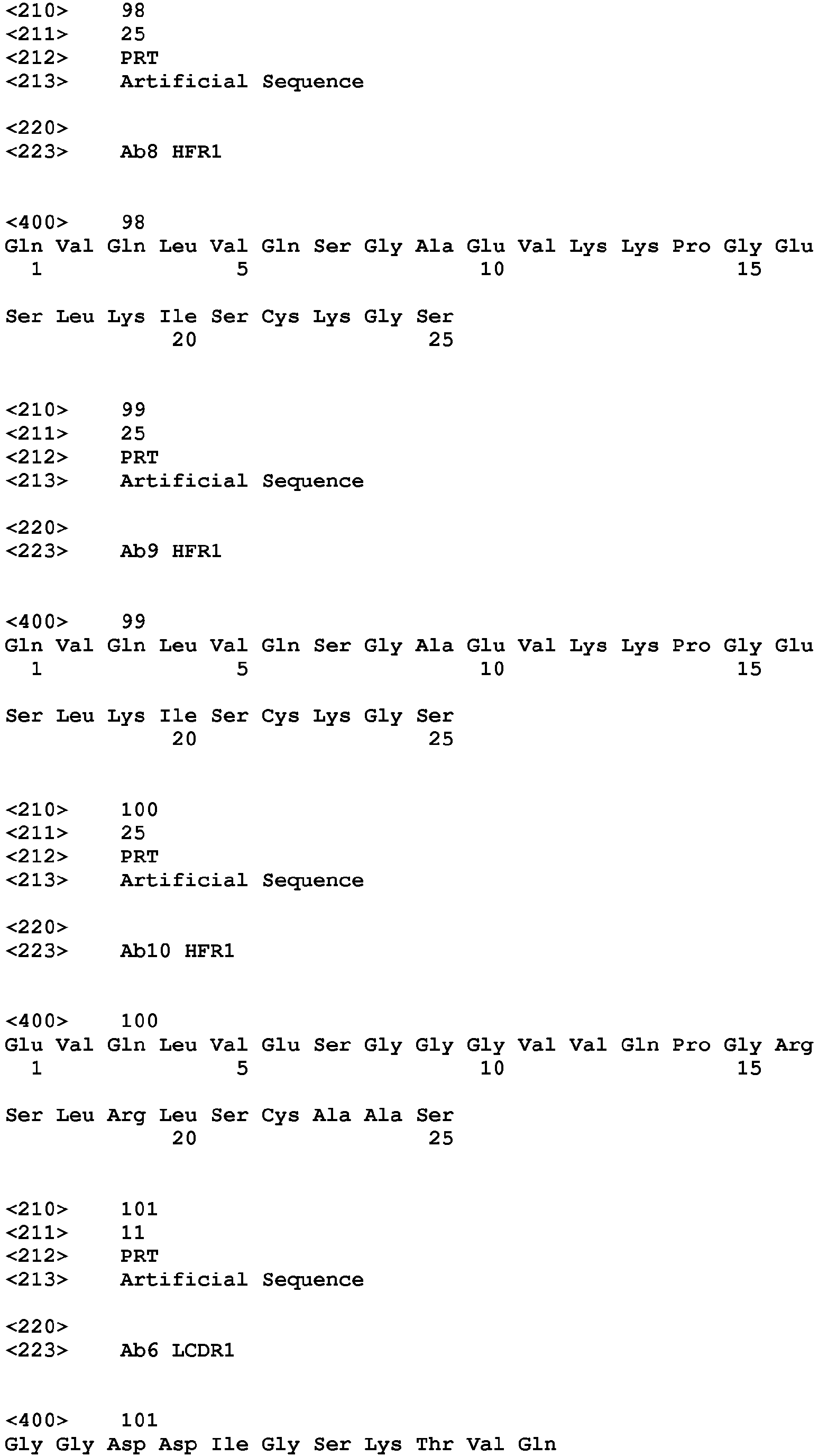 <210> 98
<211> 25
<212> PRT
<213> Artificial Sequence

<220>
<223> Ab8 HFR1

<400> 98
Gln Val Gln Leu Val Gln Ser Gly Ala Glu Val Lys Lys Pro Gly Glu
1 5 10 15

Ser Leu Lys Ile Ser Cys Lys Gly Ser
20 25

<210> 99
<211> 25
<212> PRT
<213> Artificial Sequence

<220>
<223> Ab9 HFR1

<400> 99
Gln Val Gln Leu Val Gln Ser Gly Ala Glu Val Lys Lys Pro Gly Glu
1 5 10 15

Ser Leu Lys Ile Ser Cys Lys Gly Ser
20 25

<210> 100
<211> 25
<212> PRT
<213> Artificial Sequence

<220>
<223> Ab10 HFR1

<400> 100
Glu Val Gln Leu Val Glu Ser Gly Gly Gly Val Val Gln Pro Gly Arg
1 5 10 15

Ser Leu Arg Leu Ser Cys Ala Ala Ser
20 25

<210> 101
<211> 11
<212> PRT
<213> Artificial Sequence

<220>
<223> Ab6 LCDR1

<400> 101
Gly Gly Asp Asp Ile Gly Ser Lys Thr Val Gln